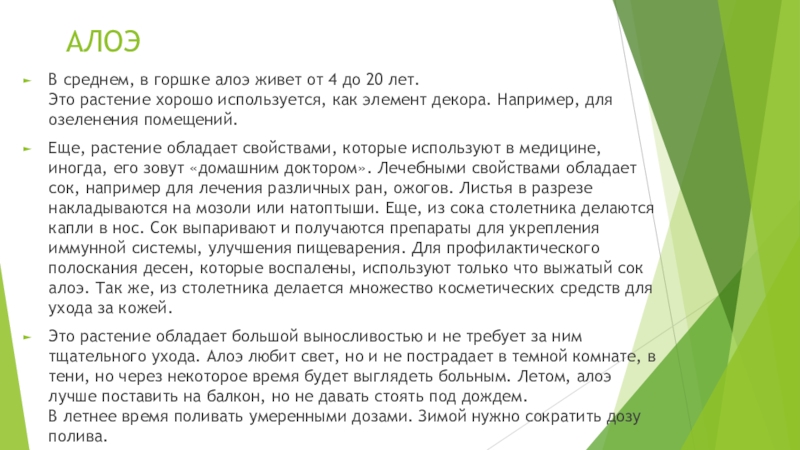 АЛОЭ

► В среднем, в горшке алоэ живет от 4 до 20 лет.
Это растение хорошо используется, как элемент декора. Например, для озеленения помещений.

► Еще, растение обладает свойствами, которые используют в медицине, иногда, его зовут «домашним доктором». Лечебными свойствами обладает сок, например для лечения различных ран, ожогов. Листья в разрезе накладываются на мозоли или натоптыши. Еще, из сока столетника делаются капли в нос. Сок выпаривают и получаются препараты для укрепления иммунной системы, улучшения пищеварения. Для профилактического полоскания десен, которые воспалены, используют только что выжатый сок алоэ. Так же, из столетника делается множество косметических средств для ухода за кожей.

► Это растение обладает большой выносливостью и не требует за ним тщательного ухода. Алоэ любит свет, но и не пострадает в темной комнате, в тени, но через некоторое время будет выглядеть больным. Летом, алоэ лучше поставить на балкон, но не давать стоять под дождем.
В летнее время поливать умеренными дозами. Зимой нужно сократить дозу полива.